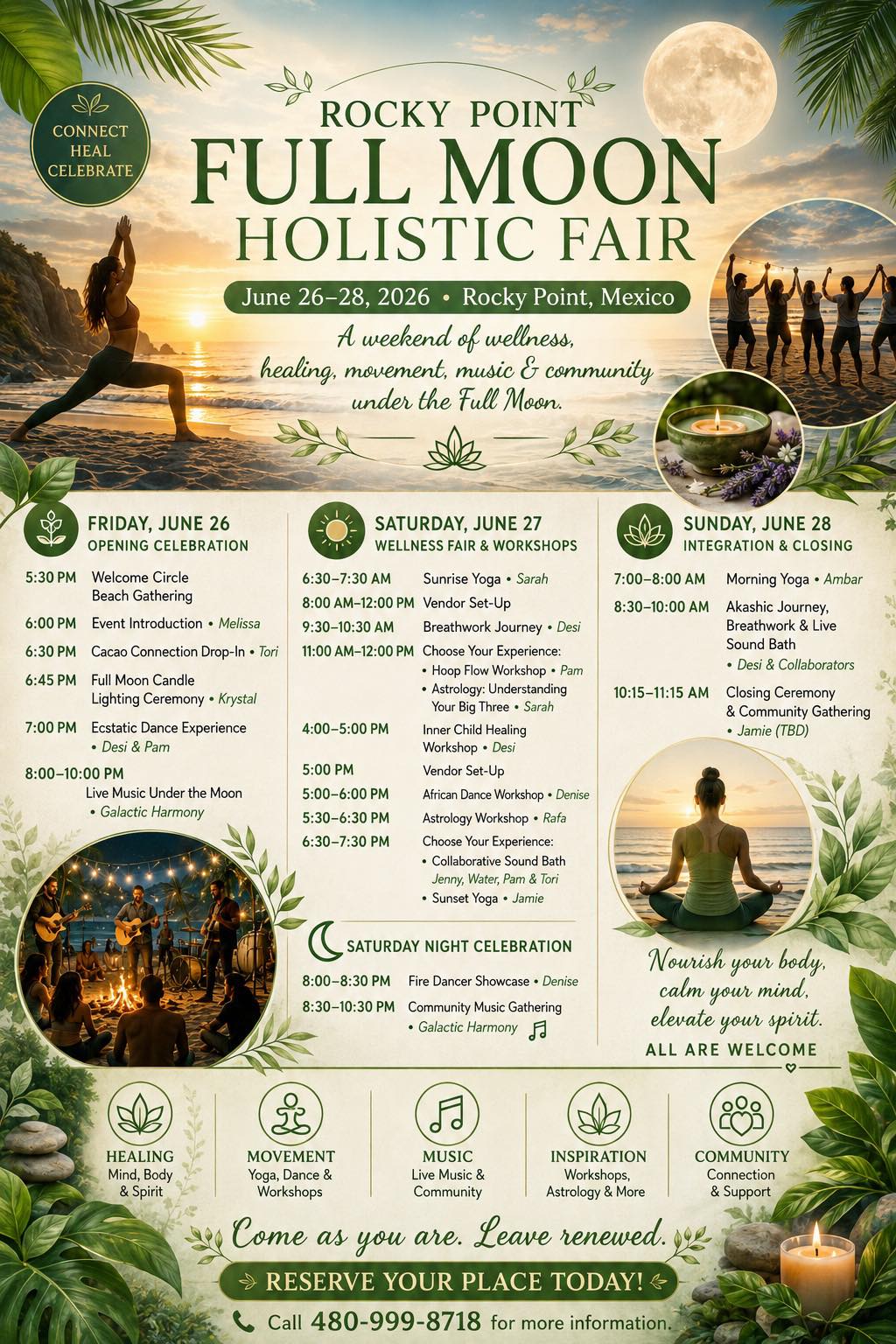 CONNECT
HEAL
CELEBRATE

ROCKY POINT
FULL MOON
HOLISTIC FAIR

June 26–28, 2026 • Rocky Point, Mexico

A weekend of wellness, healing, movement, music & community under the Full Moon.

FRIDAY, JUNE 26
OPENING CELEBRATION

5:30 PM Welcome Circle Beach Gathering
6:00 PM Event Introduction • Melissa
6:30 PM Cacao Connection Drop-In • Tori
6:45 PM Full Moon Candle Lighting Ceremony • Krystal
7:00 PM Ecstatic Dance Experience • Desi & Pam
8:00–10:00 PM Live Music Under the Moon • Galactic Harmony

SATURDAY, JUNE 27
WELLNESS FAIR & WORKSHOPS

6:30–7:30 AM Sunrise Yoga • Sarah
8:00 AM–12:00 PM Vendor Set-Up
9:30–10:30 AM Breathwork Journey • Desi
11:00 AM–12:00 PM Choose Your Experience:
• Hoop Flow Workshop • Pam
• Astrology: Understanding Your Big Three • Sarah
4:00–5:00 PM Inner Child Healing Workshop • Desi
5:00 PM Vendor Set-Up
5:00–6:00 PM African Dance Workshop • Denise
5:30–6:30 PM Astrology Workshop • Rafa
6:30–7:30 PM Choose Your Experience:
• Collaborative Sound Bath Jenny, Water, Pam & Tori
• Sunset Yoga • Jamie

SATURDAY NIGHT CELEBRATION
8:00–8:30 PM Fire Dancer Showcase • Denise
8:30–10:30 PM Community Music Gathering • Galactic Harmony

SUNDAY, JUNE 28
INTEGRATION & CLOSING

7:00–8:00 AM Morning Yoga • Ambar
8:30–10:00 AM Akashic Journey, Breathwork & Live Sound Bath • Desi & Collaborators
10:15–11:15 AM Closing Ceremony & Community Gathering • Jamie (TBD)

Nourish your body, calm your mind, elevate your spirit.
ALL ARE WELCOME

HEALING
Mind, Body & Spirit

MOVEMENT
Yoga, Dance & Workshops

MUSIC
Live Music & Community

INSPIRATION
Workshops, Astrology & More

COMMUNITY
Connection & Support

Come as you are. Leave renewed.

RESERVE YOUR PLACE TODAY!

Call 480-999-8718 for more information.